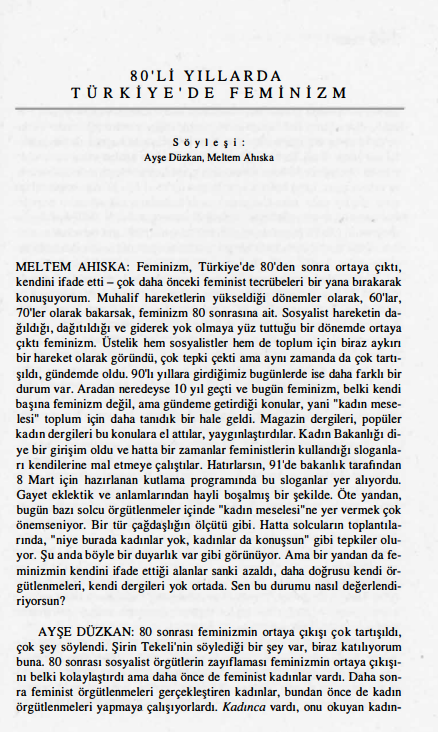 80'Lİ YILLARDA
TÜRKİYE'DE FEMİNİZM

Söyleşi:
Ayşe Düzkan, Meltem Ahıska

MELTEM AHISKA: Feminizm, Türkiye'de 80'den sonra ortaya çıktı, kendini ifade etti – çok daha önceki feminist tecrübeleri bir yana bırakarak konuşuyorum. Muhalif hareketlerin yükseldiği dönemler olarak, 60'lar, 70'ler olarak bakarsak, feminizm 80 sonrasına ait. Sosyalist hareketin dağıldığı, dağıtıldığı ve giderek yok olmaya yüz tuttuğu bir dönemde ortaya çıktı feminizm. Üstelik hem sosyalistler hem de toplum için biraz aykırı bir hareket olarak göründü, çok tepki çekti ama aynı zamanda da çok tartışıldı, gündemde oldu. 90'lı yıllara girdiğimiz bugünlerde ise daha farklı bir durum var. Aradan neredeyse 10 yıl geçti ve bugün feminizm, belki kendi başına feminizm değil, ama gündeme getirdiği konular, yani "kadın meselesi" toplum için daha tanıdık bir hale geldi. Magazin dergileri, popüler kadın dergileri bu konulara el attılar, yaygınlaştırdılar. Kadın Bakanlığı diye bir girişim oldu ve hatta bir zamanlar feministlerin kullandığı sloganları kendilerine mal etmeye çalıştılar. Hatırlarsın, 91'de bakanlık tarafından 8 Mart için hazırlanan kutlama programında bu sloganlar yer alıyordu. Gayet eklektik ve anlamlarından hayli boşalmış bir şekilde. Öte yandan, bugün bazı solcu örgütlenmeler içinde "kadın meselesi"ne yer vermek çok önemseniyor. Bir tür çağdaşlığın ölçütü gibi. Hatta solcuların toplantılarında, "niye burada kadınlar yok, kadınlar da konuşsun" gibi tepkiler oluyor. Şu anda böyle bir duyarlık var gibi görünüyor. Ama bir yandan da feminizmin kendini ifade ettiği alanlar sanki azaldı, daha doğrusu kendi örgütlenmeleri, kendi dergileri yok ortada. Sen bu durumu nasıl değerlendiriyorsun?

AYŞE DÜZKAN: 80 sonrası feminizmin ortaya çıkışı çok tartışıldı, çok şey söylendi. Şirin Tekeli'nin söylediği bir şey var, biraz katılıyorum buna. 80 sonrası sosyalist örgütlerin zayıflaması feminizmin ortaya çıkışını belki kolaylaştırdı ama daha önce de feminist kadınlar vardı. Daha sonra feminist örgütlenmeleri gerçekleştiren kadınlar, bundan önce de kadın örgütlenmeleri yapmaya çalışıyorlardı. Kadınca vardı, onu okuyan kadın-